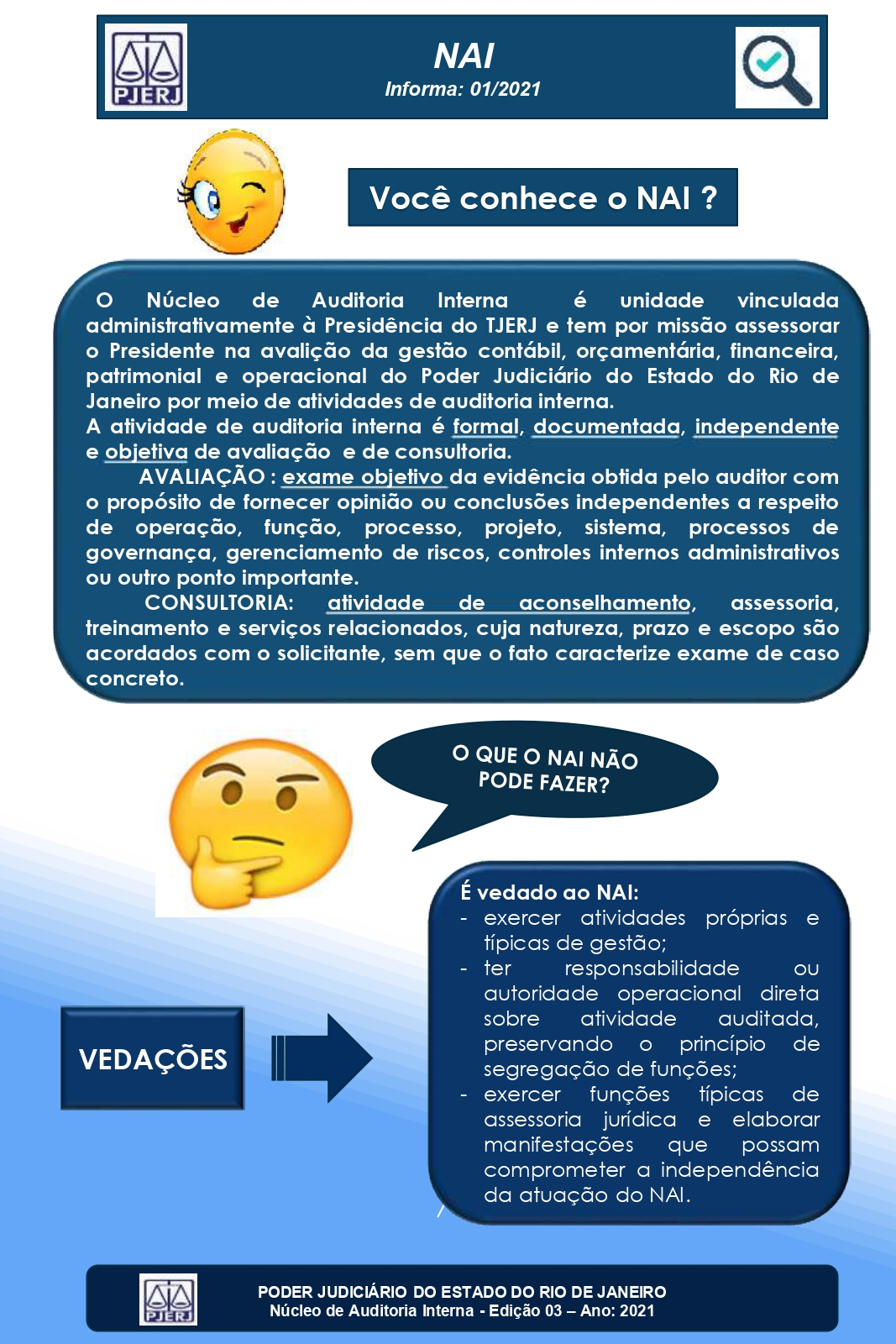 PJERJ

NAI
Informa: 01/2021

Você conhece o NAI ?

O Núcleo de Auditoria Interna é unidade vinculada administrativamente à Presidência do TJERJ e tem por missão assessorar o Presidente na avalição da gestão contábil, orçamentária, financeira, patrimonial e operacional do Poder Judiciário do Estado do Rio de Janeiro por meio de atividades de auditoria interna.
A atividade de auditoria interna é formal, documentada, independente e objetiva de avaliação e de consultoria.
AVALIAÇÃO : exame objetivo da evidência obtida pelo auditor com o propósito de fornecer opinião ou conclusões independentes a respeito de operação, função, processo, projeto, sistema, processos de governança, gerenciamento de riscos, controles internos administrativos ou outro ponto importante.
CONSULTORIA: atividade de aconselhamento, assessoria, treinamento e serviços relacionados, cuja natureza, prazo e escopo são acordados com o solicitante, sem que o fato caracterize exame de caso concreto.

O QUE O NAI NÃO PODE FAZER?

VEDAÇÕES

É vedado ao NAI:
- exercer atividades próprias e típicas de gestão;
- ter responsabilidade ou autoridade operacional direta sobre atividade auditada, preservando o princípio de segregação de funções;
- exercer funções típicas de assessoria jurídica e elaborar manifestações que possam comprometer a independência da atuação do NAI.

PJERJ
PODER JUDICIÁRIO DO ESTADO DO RIO DE JANEIRO
Núcleo de Auditoria Interna - Edição 03 – Ano: 2021